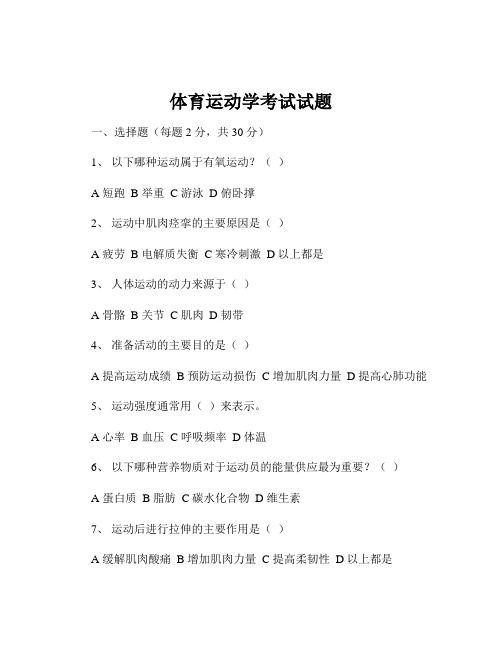 体育运动学考试试题

一、选择题（每题 2 分，共 30 分）

1、 以下哪种运动属于有氧运动？（ ）

A 短跑 B 举重 C 游泳 D 俯卧撑

2、 运动中肌肉痉挛的主要原因是（ ）

A 疲劳 B 电解质失衡 C 寒冷刺激 D 以上都是

3、 人体运动的动力来源于（ ）

A 骨骼 B 关节 C 肌肉 D 韧带

4、 准备活动的主要目的是（ ）

A 提高运动成绩 B 预防运动损伤 C 增加肌肉力量 D 提高心肺功能

5、 运动强度通常用（ ）来表示。

A 心率 B 血压 C 呼吸频率 D 体温

6、 以下哪种营养物质对于运动员的能量供应最为重要？（ ）

A 蛋白质 B 脂肪 C 碳水化合物 D 维生素

7、 运动后进行拉伸的主要作用是（ ）

A 缓解肌肉酸痛 B 增加肌肉力量 C 提高柔韧性 D 以上都是